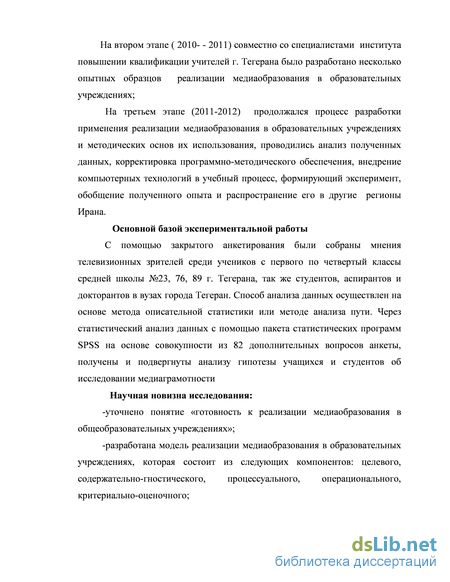 На втором этапе ( 2010- - 2011) совместно со специалистами института повышении квалификации учителей г. Тегерана было разработано несколько опытных образцов реализации медиаобразования в образовательных учреждениях;

На третьем этапе (2011-2012) продолжался процесс разработки применения реализации медиаобразования в образовательных учреждениях и методических основ их использования, проводились анализ полученных данных, корректировка программно-методического обеспечения, внедрение компьютерных технологий в учебный процесс, формирующий эксперимент, обобщение полученного опыта и распространение его в другие регионы Ирана.

Основной базой экспериментальной работы

С помощью закрытого анкетирования были собраны мнения телевизионных зрителей среди учеников с первого по четвертый классы средней школы №23, 76, 89 г. Тегерана, так же студентов, аспирантов и докторантов в вузах города Тегеран. Способ анализа данных осуществлен на основе метода описательной статистики или методе анализа пути. Через статистический анализ данных с помощью пакета статистических программ SPSS на основе совокупности из 82 дополнительных вопросов анкеты, получены и подвергнуты анализу гипотезы учащихся и студентов об исследовании медиаграмотности

Научная новизна исследования:

-уточнено понятие «готовность к реализации медиаобразования в общеобразовательных учреждениях»;

-разработана модель реализации медиаобразования в образовательных учреждениях, которая состоит из следующих компонентов: целевого, содержательно-гностического, процессуального, операционального, критериально-оценочного;

dsLib.net
библиотека диссертаций